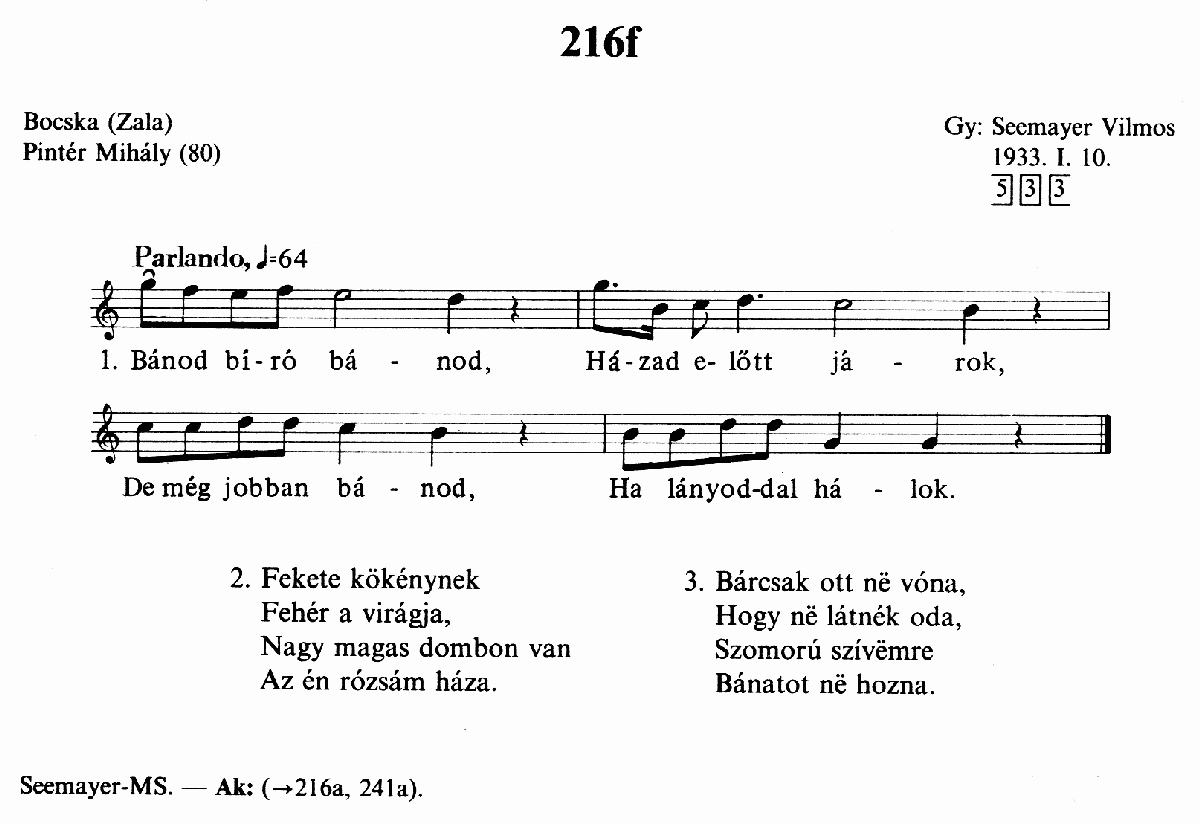 216f

Bocska (Zala)
Pintér Mihály (80)

Gy: Seemayer Vilmos
1933. I. 10.
5 3 3

Parlando, ♩=64

1. Bánod bí-ró bá - nod, Há-zad e-lőtt já - rok,

De még jobban bá - nod, Ha lányod-dal há - lok.

2. Fekete kökénynek
Fehér a virágja,
Nagy magas dombon van
Az én rózsám háza.

3. Bárcsak ott në vóna,
Hogy në látnék oda,
Szomorú szívëmre
Bánatot në hozna.

Seemayer-MS. — Ak: (→216a, 241a).